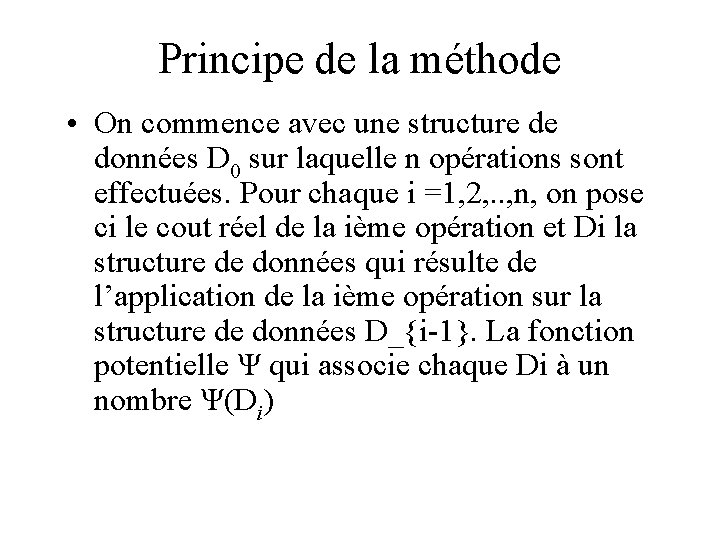 Principe de la méthode

• On commence avec une structure de données $D_0$ sur laquelle n opérations sont effectuées. Pour chaque i =1,2,..,n, on pose ci le cout réel de la ième opération et Di la structure de données qui résulte de l'application de la ième opération sur la structure de données D_{i-1}. La fonction potentielle $\Psi$ qui associe chaque Di à un nombre $\Psi(D_i)$